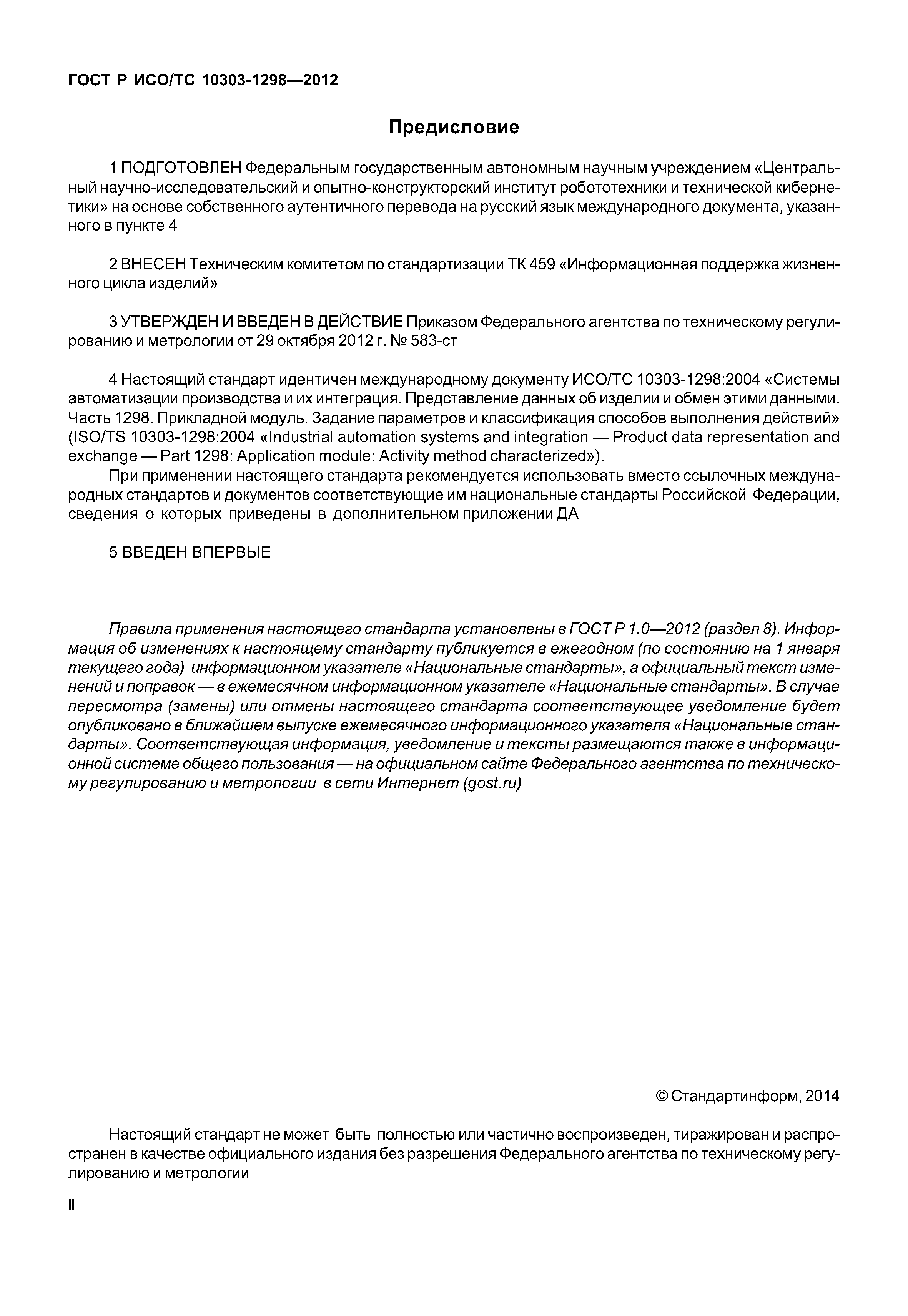 ГОСТ Р ИСО/ТС 10303-1298—2012

Предисловие

1 ПОДГОТОВЛЕН Федеральным государственным автономным научным учреждением «Центральный научно-исследовательский и опытно-конструкторский институт робототехники и технической кибернетики» на основе собственного аутентичного перевода на русский язык международного документа, указанного в пункте 4

2 ВНЕСЕН Техническим комитетом по стандартизации ТК 459 «Информационная поддержка жизненного цикла изделий»

3 УТВЕРЖДЕН И ВВЕДЕН В ДЕЙСТВИЕ Приказом Федерального агентства по техническому регулированию и метрологии от 29 октября 2012 г. № 583-ст

4 Настоящий стандарт идентичен международному документу ИСО/ТС 10303-1298:2004 «Системы автоматизации производства и их интеграция. Представление данных об изделии и обмен этими данными. Часть 1298. Прикладной модуль. Задание параметров и классификация способов выполнения действий» (ISO/TS 10303-1298:2004 «Industrial automation systems and integration — Product data representation and exchange — Part 1298: Application module: Activity method characterized»).

При применении настоящего стандарта рекомендуется использовать вместо ссылочных международных стандартов и документов соответствующие им национальные стандарты Российской Федерации, сведения о которых приведены в дополнительном приложении ДА

5 ВВЕДЕН ВПЕРВЫЕ

Правила применения настоящего стандарта установлены в ГОСТ Р 1.0—2012 (раздел 8). Информация об изменениях к настоящему стандарту публикуется в ежегодном (по состоянию на 1 января текущего года) информационном указателе «Национальные стандарты», а официальный текст изменений и поправок — в ежемесячном информационном указателе «Национальные стандарты». В случае пересмотра (замены) или отмены настоящего стандарта соответствующее уведомление будет опубликовано в ближайшем выпуске ежемесячного информационного указателя «Национальные стандарты». Соответствующая информация, уведомление и тексты размещаются также в информационной системе общего пользования — на официальном сайте Федерального агентства по техническому регулированию и метрологии в сети Интернет (gost.ru)

© Стандартинформ, 2014

Настоящий стандарт не может быть полностью или частично воспроизведен, тиражирован и распространен в качестве официального издания без разрешения Федерального агентства по техническому регулированию и метрологии

II